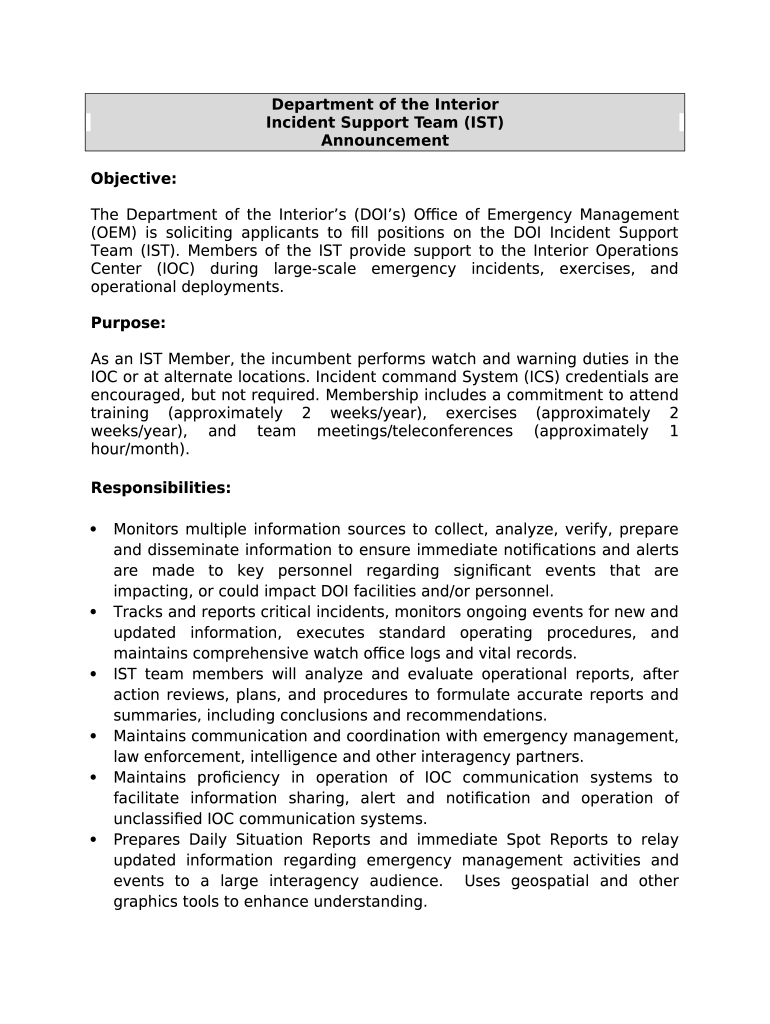 Department of the Interior
Incident Support Team (IST)
Announcement

Objective:

The Department of the Interior's (DOI's) Office of Emergency Management (OEM) is soliciting applicants to fill positions on the DOI Incident Support Team (IST). Members of the IST provide support to the Interior Operations Center (IOC) during large-scale emergency incidents, exercises, and operational deployments.

Purpose:

As an IST Member, the incumbent performs watch and warning duties in the IOC or at alternate locations. Incident command System (ICS) credentials are encouraged, but not required. Membership includes a commitment to attend training (approximately 2 weeks/year), exercises (approximately 2 weeks/year), and team meetings/teleconferences (approximately 1 hour/month).

Responsibilities:

• Monitors multiple information sources to collect, analyze, verify, prepare and disseminate information to ensure immediate notifications and alerts are made to key personnel regarding significant events that are impacting, or could impact DOI facilities and/or personnel.
• Tracks and reports critical incidents, monitors ongoing events for new and updated information, executes standard operating procedures, and maintains comprehensive watch office logs and vital records.
• IST team members will analyze and evaluate operational reports, after action reviews, plans, and procedures to formulate accurate reports and summaries, including conclusions and recommendations.
• Maintains communication and coordination with emergency management, law enforcement, intelligence and other interagency partners.
• Maintains proficiency in operation of IOC communication systems to facilitate information sharing, alert and notification and operation of unclassified IOC communication systems.
• Prepares Daily Situation Reports and immediate Spot Reports to relay updated information regarding emergency management activities and events to a large interagency audience. Uses geospatial and other graphics tools to enhance understanding.